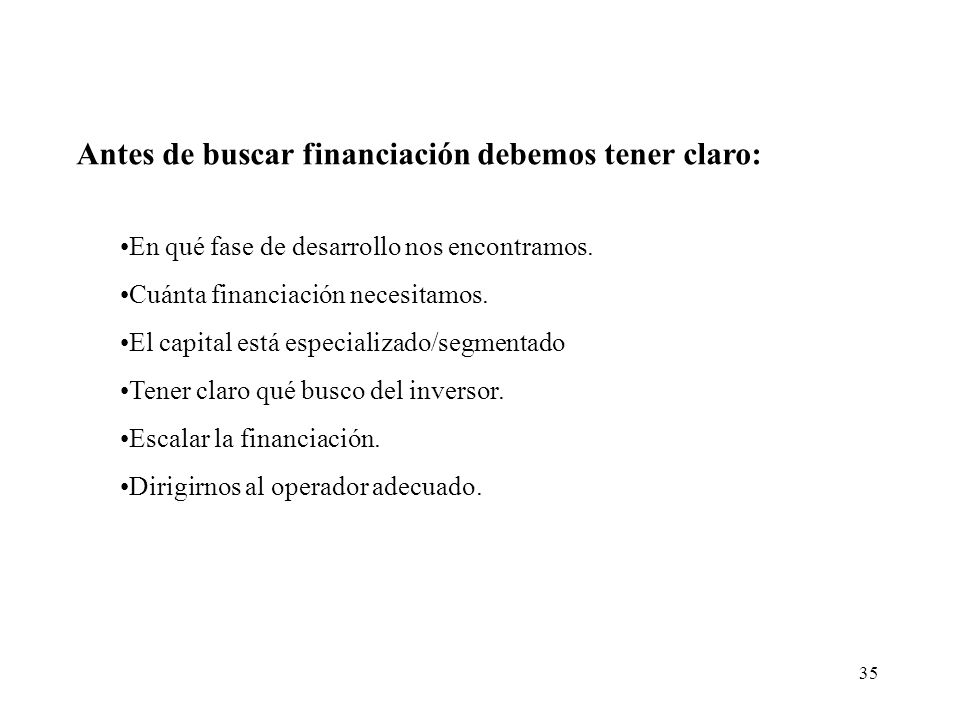 Antes de buscar financiación debemos tener claro:

•En qué fase de desarrollo nos encontramos.

•Cuánta financiación necesitamos.

•El capital está especializado/segmentado

•Tener claro qué busco del inversor.

•Escalar la financiación.

•Dirigirnos al operador adecuado.

35